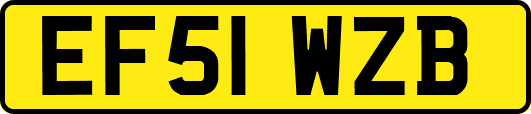 EF51 WZB